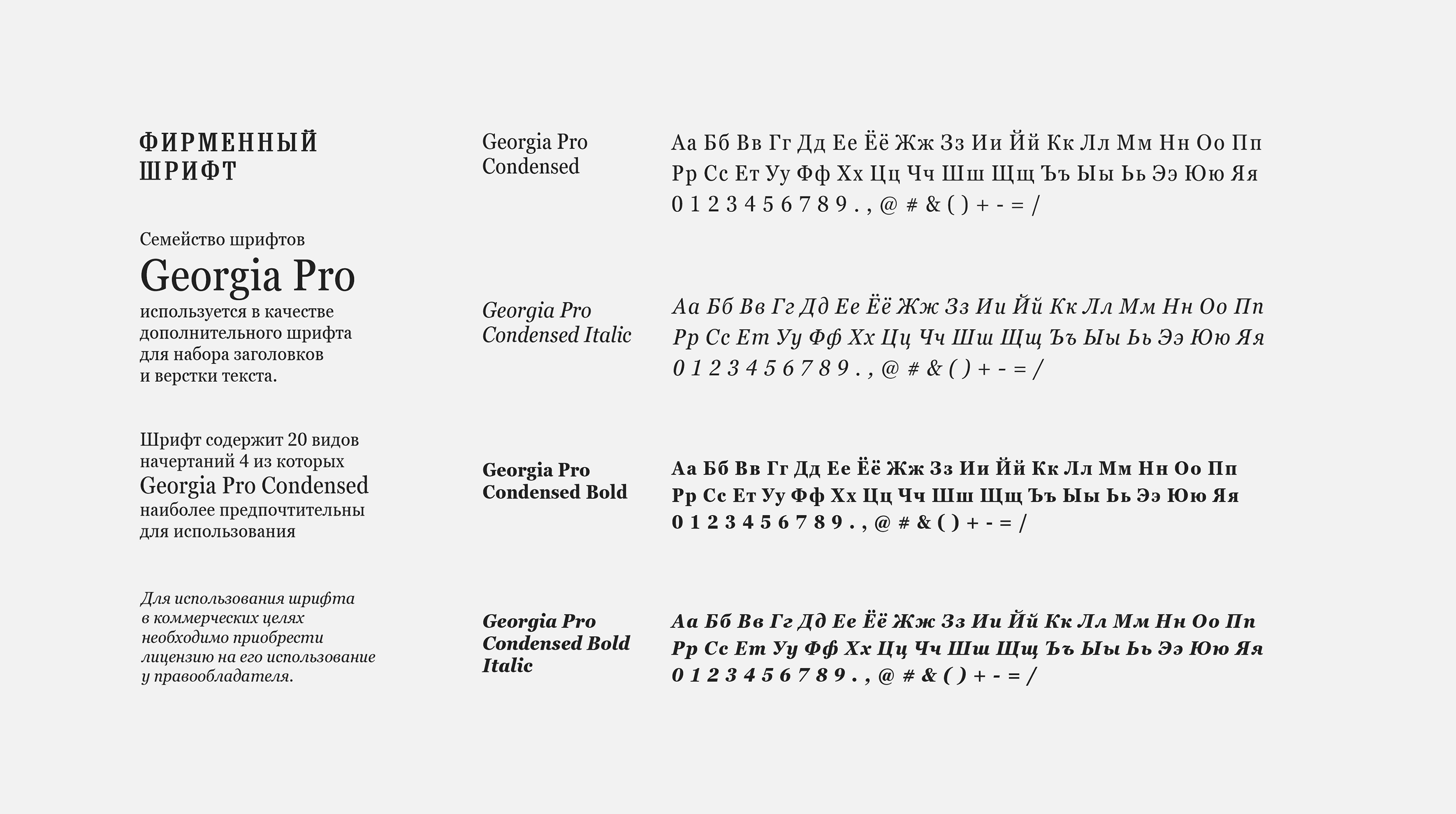 ФИРМЕННЫЙ ШРИФТ

Семейство шрифтов
Georgia Pro
используется в качестве дополнительного шрифта для набора заголовков и верстки текста.

Шрифт содержит 20 видов начертаний 4 из которых
Georgia Pro Condensed
наиболее предпочтительны для использования

Для использования шрифта в коммерческих целях необходимо приобрести лицензию на его использование у правообладателя.

Georgia Pro Condensed

Аа Бб Вв Гг Дд Ее Ёё Жж Зз Ии Йй Кк Лл Мм Нн Оо Пп Рр Сс Ет Уу Фф Хх Цц Чч Шш Щщ Ъъ Ыы Ьь Ээ Юю Яя
0 1 2 3 4 5 6 7 8 9 . , @ # & ( ) + - = /

Georgia Pro Condensed Italic

Аа Бб Вв Гг Дд Ее Ёё Жж Зз Ии Йй Кк Лл Мм Нн Оо Пп Рр Сс Ет Уу Фф Хх Цц Чч Шш Щщ Ъъ Ыы Ьь Ээ Юю Яя
0 1 2 3 4 5 6 7 8 9 . , @ # & ( ) + - = /

Georgia Pro Condensed Bold

Аа Бб Вв Гг Дд Ее Ёё Жж Зз Ии Йй Кк Лл Мм Нн Оо Пп Рр Сс Ет Уу Фф Хх Цц Чч Шш Щщ Ъъ Ыы Ьь Ээ Юю Яя
0 1 2 3 4 5 6 7 8 9 . , @ # & ( ) + - = /

Georgia Pro Condensed Bold Italic

Аа Бб Вв Гг Дд Ее Ёё Жж Зз Ии Йй Кк Лл Мм Нн Оо Пп Рр Сс Ет Уу Фф Хх Цц Чч Шш Щщ Ъъ Ыы Ьь Ээ Юю Яя
0 1 2 3 4 5 6 7 8 9 . , @ # & ( ) + - = /